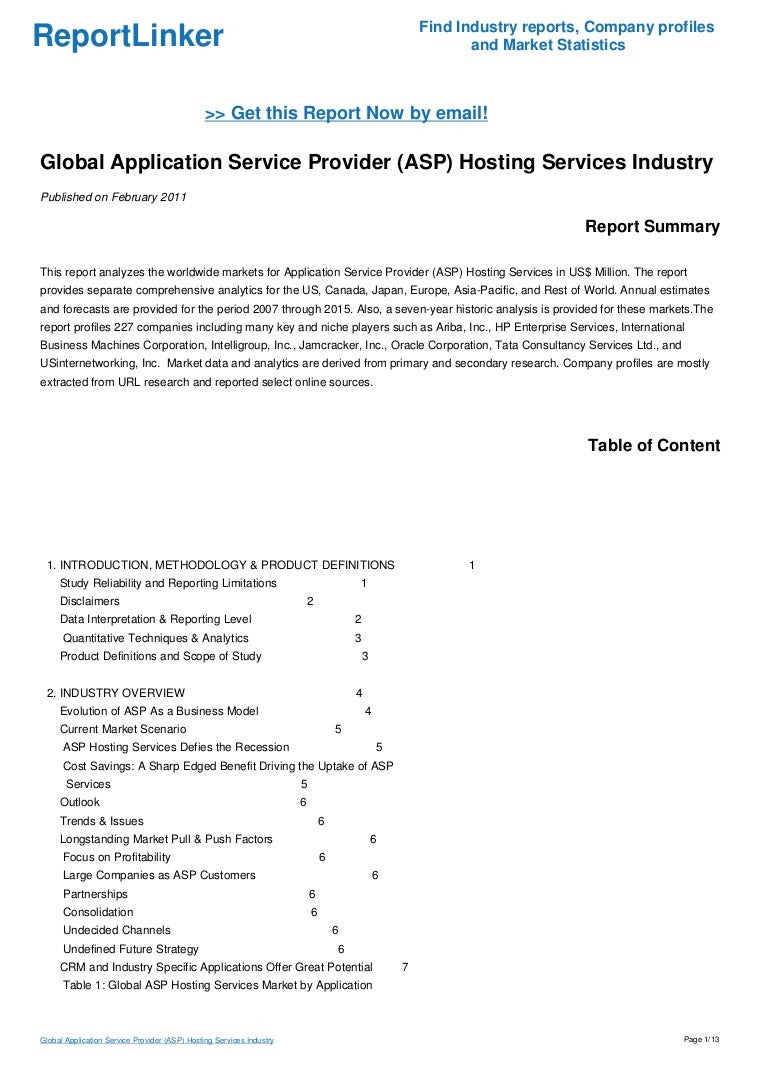 ReportLinker

Find Industry reports, Company profiles and Market Statistics

>> Get this Report Now by email!

Global Application Service Provider (ASP) Hosting Services Industry

Published on February 2011

Report Summary

This report analyzes the worldwide markets for Application Service Provider (ASP) Hosting Services in US$ Million. The report provides separate comprehensive analytics for the US, Canada, Japan, Europe, Asia-Pacific, and Rest of World. Annual estimates and forecasts are provided for the period 2007 through 2015. Also, a seven-year historic analysis is provided for these markets.The report profiles 227 companies including many key and niche players such as Ariba, Inc., HP Enterprise Services, International Business Machines Corporation, Intelligroup, Inc., Jamcracker, Inc., Oracle Corporation, Tata Consultancy Services Ltd., and USinternetworking, Inc. Market data and analytics are derived from primary and secondary research. Company profiles are mostly extracted from URL research and reported select online sources.

Table of Content

1. INTRODUCTION, METHODOLOGY & PRODUCT DEFINITIONS 1
Study Reliability and Reporting Limitations 1
Disclaimers 2
Data Interpretation & Reporting Level 2
Quantitative Techniques & Analytics 3
Product Definitions and Scope of Study 3

2. INDUSTRY OVERVIEW 4
Evolution of ASP As a Business Model 4
Current Market Scenario 5
ASP Hosting Services Defies the Recession 5
Cost Savings: A Sharp Edged Benefit Driving the Uptake of ASP Services 5
Outlook 6
Trends & Issues 6
Longstanding Market Pull & Push Factors 6
Focus on Profitability 6
Large Companies as ASP Customers 6
Partnerships 6
Consolidation 6
Undecided Channels 6
Undefined Future Strategy 6
CRM and Industry Specific Applications Offer Great Potential 7
Table 1: Global ASP Hosting Services Market by Application

Global Application Service Provider (ASP) Hosting Services Industry

Page 1/13